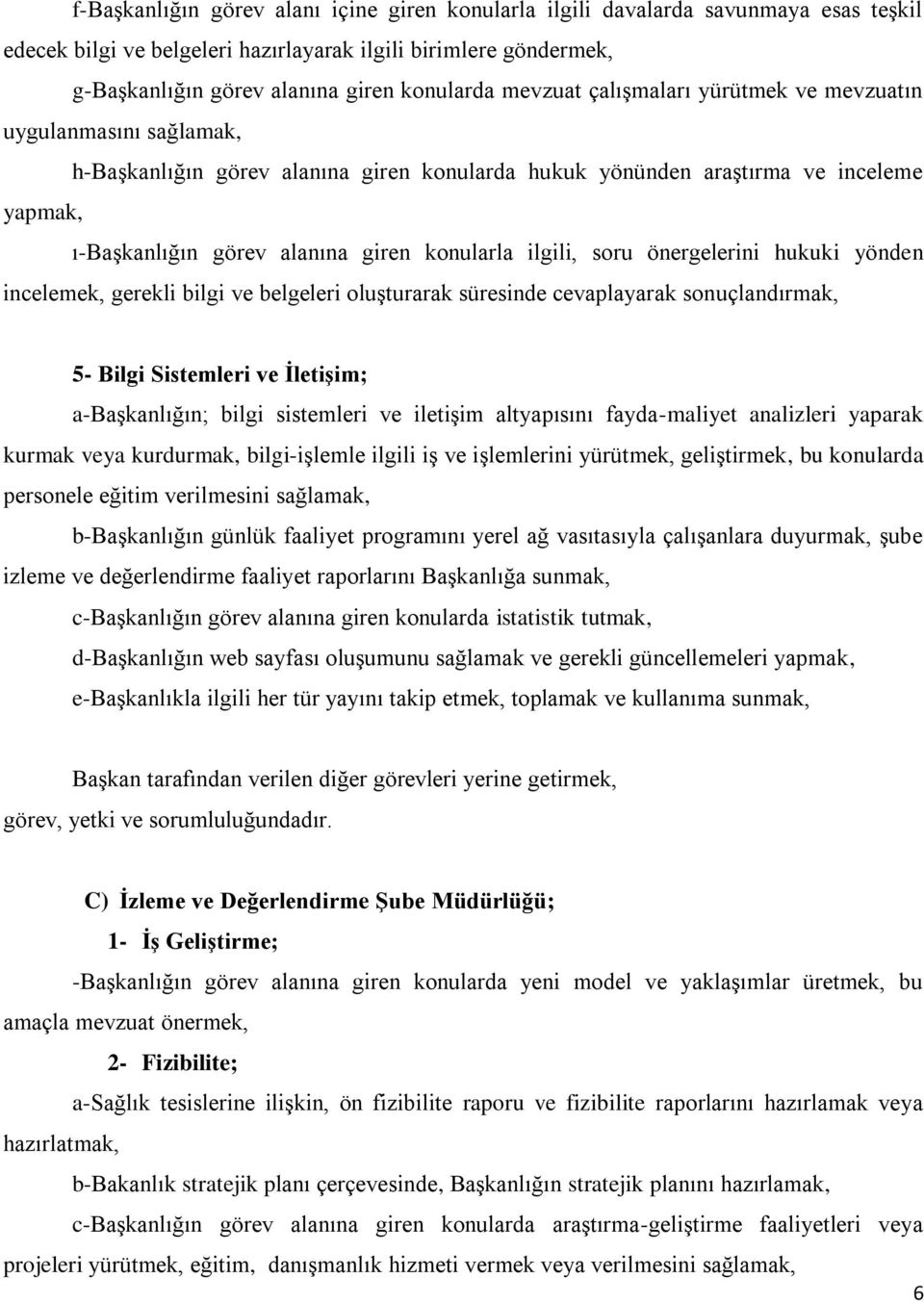 f-Başkanlığın görev alanı içine giren konularla ilgili davalarda savunmaya esas teşkil edecek bilgi ve belgeleri hazırlayarak ilgili birimlere göndermek,

g-Başkanlığın görev alanına giren konularda mevzuat çalışmaları yürütmek ve mevzuatın uygulanmasını sağlamak,

h-Başkanlığın görev alanına giren konularda hukuk yönünden araştırma ve inceleme yapmak,

ı-Başkanlığın görev alanına giren konularla ilgili, soru önergelerini hukuki yönden incelemek, gerekli bilgi ve belgeleri oluşturarak süresinde cevaplayarak sonuçlandırmak,

5- Bilgi Sistemleri ve İletişim;

a-Başkanlığın; bilgi sistemleri ve iletişim altyapısını fayda-maliyet analizleri yaparak kurmak veya kurdurmak, bilgi-işlemle ilgili iş ve işlemlerini yürütmek, geliştirmek, bu konularda personele eğitim verilmesini sağlamak,

b-Başkanlığın günlük faaliyet programını yerel ağ vasıtasıyla çalışanlara duyurmak, şube izleme ve değerlendirme faaliyet raporlarını Başkanlığa sunmak,

c-Başkanlığın görev alanına giren konularda istatistik tutmak,

d-Başkanlığın web sayfası oluşumunu sağlamak ve gerekli güncellemeleri yapmak,

e-Başkanlıkla ilgili her tür yayını takip etmek, toplamak ve kullanıma sunmak,

Başkan tarafından verilen diğer görevleri yerine getirmek,

görev, yetki ve sorumluluğundadır.

C) İzleme ve Değerlendirme Şube Müdürlüğü;

1- İş Geliştirme;

-Başkanlığın görev alanına giren konularda yeni model ve yaklaşımlar üretmek, bu amaçla mevzuat önermek,

2- Fizibilite;

a-Sağlık tesislerine ilişkin, ön fizibilite raporu ve fizibilite raporlarını hazırlamak veya hazırlatmak,

b-Bakanlık stratejik planı çerçevesinde, Başkanlığın stratejik planını hazırlamak,

c-Başkanlığın görev alanına giren konularda araştırma-geliştirme faaliyetleri veya projeleri yürütmek, eğitim, danışmanlık hizmeti vermek veya verilmesini sağlamak,

6